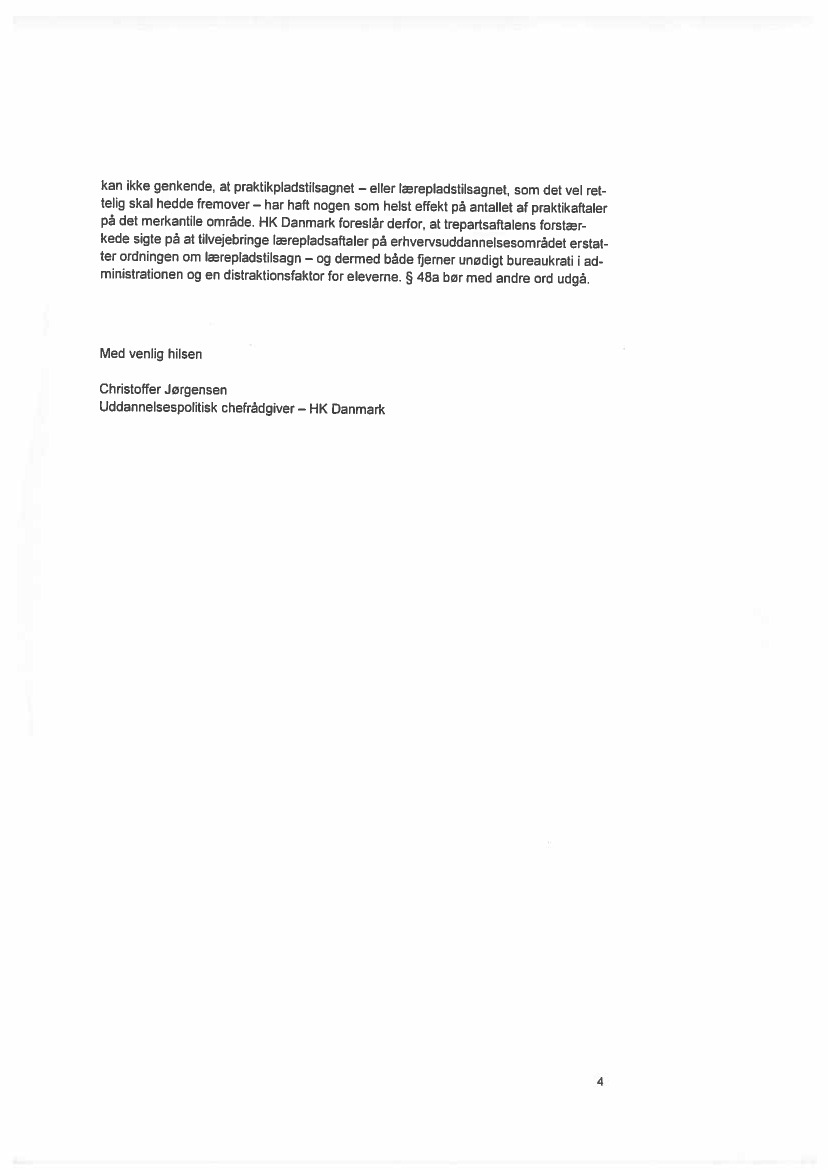 kan ikke genkende, at praktikpladstilsagnet – eller lærepladstilsagnet, som det vel rettelig skal hedde fremover – har haft nogen som helst effekt på antallet af praktikaftaler på det merkantile område. HK Danmark foreslår derfor, at trepartsaftalens forstærkede sigte på at tilvejebringe lærepladsaftaler på erhvervsuddannelsesområdet erstatter ordningen om lærepladstilsagn – og dermed både fjerner unødigt bureaukrati i administrationen og en distraktionsfaktor for eleverne. § 48a bør med andre ord udgå.

Med venlig hilsen

Christoffer Jørgensen
Uddannelsespolitisk chefrådgiver – HK Danmark

4